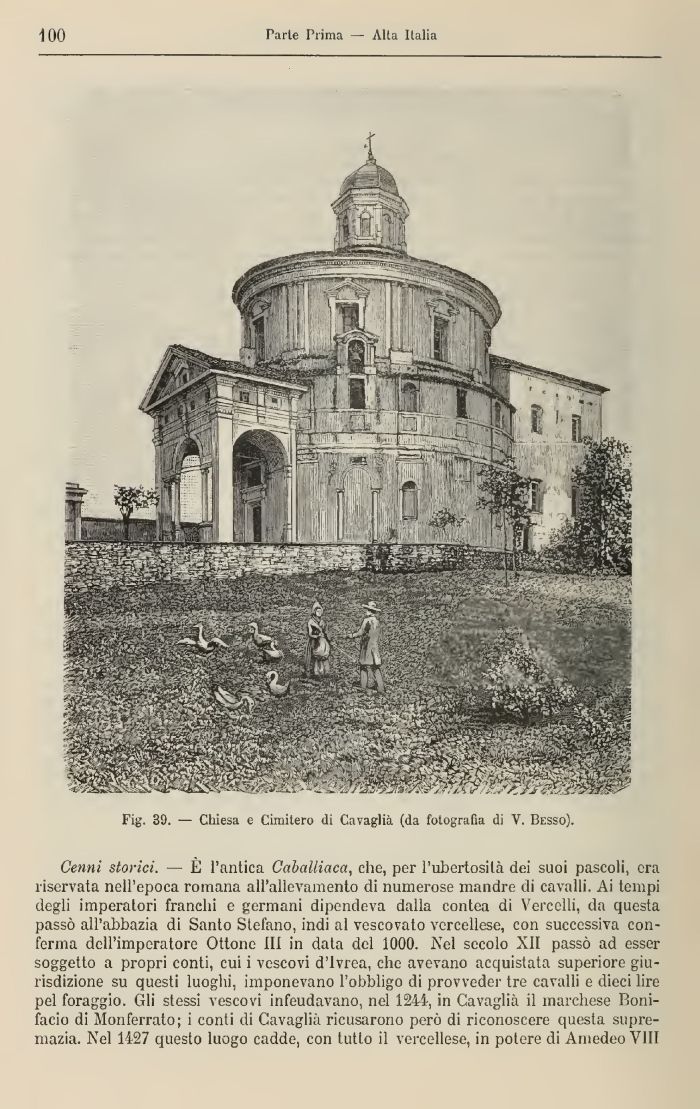 100 Parte Prima — Alta Italia

Fig. 39. — Chiesa e Cimitero di Cavaglià (da fotografia di V. Besso).

Cenni storici. — È l'antica Caballiaca, che, per l'ubertosità dei suoi pascoli, era riservata nell'epoca romana all'allevamento di numerose mandre di cavalli. Ai tempi degli imperatori franchi e germani dipendeva dalla contea di Vercelli, da questa passò all'abbazia di Santo Stefano, indi al vescovato vercellese, con successiva conferma dell'imperatore Ottone III in data del 1000. Nel secolo XII passò ad esser soggetto a propri conti, cui i vescovi d'Ivrea, che avevano acquistata superiore giurisdizione su questi luoghi, imponevano l'obbligo di provveder tre cavalli e dieci lire pel foraggio. Gli stessi vescovi infeudavano, nel 1244, in Cavaglià il marchese Bonifacio di Monferrato; i conti di Cavaglià ricusarono però di riconoscere questa supremazia. Nel 1427 questo luogo cadde, con tutto il vercellese, in potere di Amedeo VIII